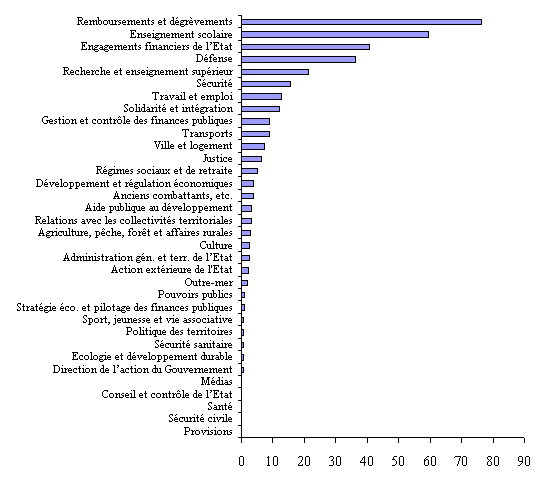 Remboursements et dégrèvements
Enseignement scolaire
Engagements financiers de l'Etat
Défense
Recherche et enseignement supérieur
Sécurité
Travail et emploi
Solidarité et intégration
Gestion et contrôle des finances publiques
Transports
Ville et logement
Justice
Régimes sociaux et de retraite
Développement et régulation économiques
Anciens combattants, etc.
Aide publique au développement
Relations avec les collectivités territoriales
Agriculture, pêche, forêt et affaires rurales
Culture
Administration gén. et terr. de l'Etat
Action extérieure de l'Etat
Outre-mer
Pouvoirs publics
Stratégie éco. et pilotage des finances publiques
Sport, jeunesse et vie associative
Politique des territoires
Sécurité sanitaire
Ecologie et développement durable
Direction de l'action du Gouvernement
Médias
Conseil et contrôle de l'Etat
Santé
Sécurité civile
Provisions

0 10 20 30 40 50 60 70 80 90